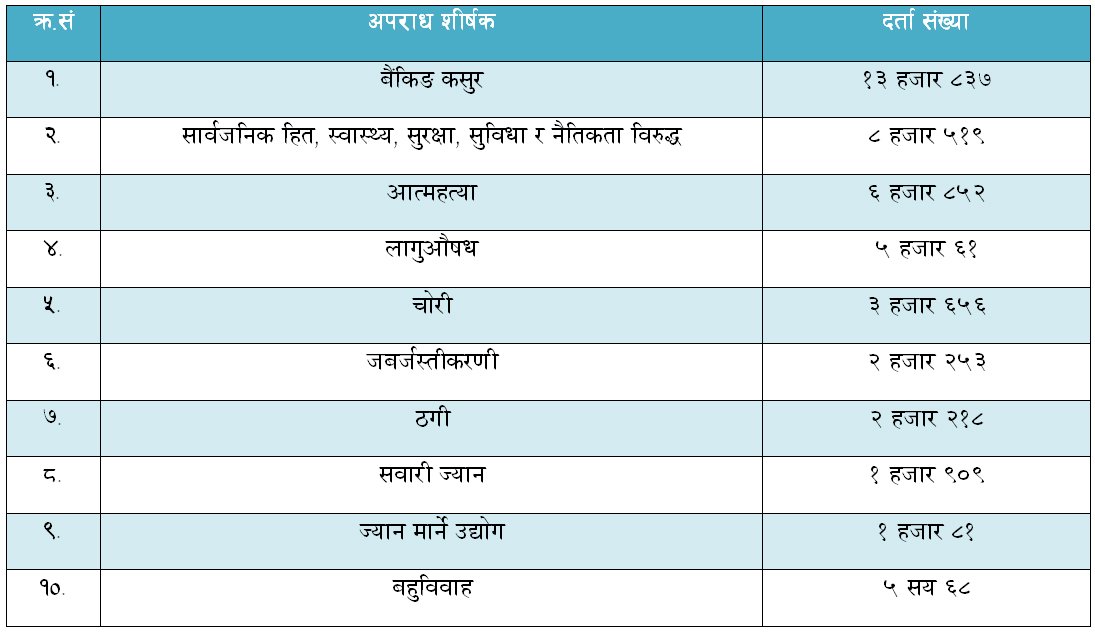 | क्र.सं | अपराध शीर्षक | दर्ता संख्या |
|---|---|---|
| १. | बैंकिङ कसुर | १३ हजार ८३७ |
| २. | सार्वजनिक हित, स्वास्थ्य, सुरक्षा, सुविधा र नैतिकता विरुद्ध | ८ हजार ५१९ |
| ३. | आत्महत्या | ६ हजार ८५२ |
| ४. | लागुऔषध | ५ हजार ६१ |
| ५. | चोरी | ३ हजार ६५६ |
| ६. | जवर्जस्तीकरणी | २ हजार २५३ |
| ७. | ठगी | २ हजार २१८ |
| ८. | सवारी ज्यान | १ हजार ९०९ |
| ९. | ज्यान मार्ने उद्योग | १ हजार ८१ |
| १०. | बहुविवाह | ५ सय ६८ |